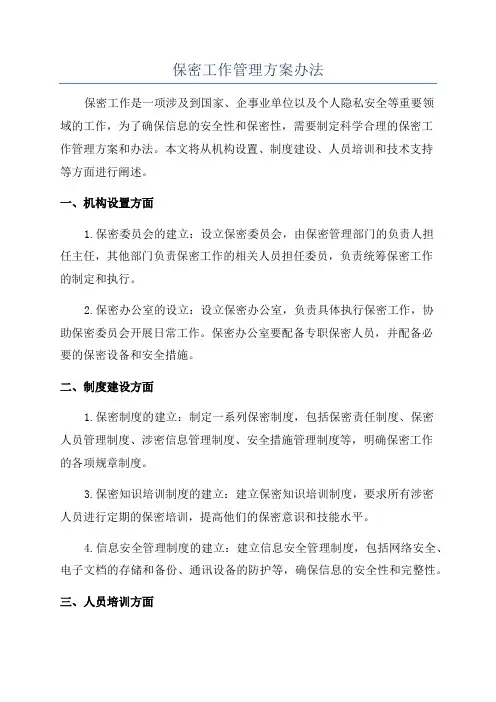 保密工作管理方案办法

保密工作是一项涉及到国家、企事业单位以及个人隐私安全等重要领域的工作，为了确保信息的安全性和保密性，需要制定科学合理的保密工作管理方案和办法。本文将从机构设置、制度建设、人员培训和技术支持等方面进行阐述。

一、机构设置方面

1.保密委员会的建立：设立保密委员会，由保密管理部门的负责人担任主任，其他部门负责保密工作的相关人员担任委员，负责统筹保密工作的制定和执行。

2.保密办公室的设立：设立保密办公室，负责具体执行保密工作，协助保密委员会开展日常工作。保密办公室要配备专职保密人员，并配备必要的保密设备和安全措施。

二、制度建设方面

1.保密制度的建立：制定一系列保密制度，包括保密责任制度、保密人员管理制度、涉密信息管理制度、安全措施管理制度等，明确保密工作的各项规章制度。

3.保密知识培训制度的建立：建立保密知识培训制度，要求所有涉密人员进行定期的保密培训，提高他们的保密意识和技能水平。

4.信息安全管理制度的建立：建立信息安全管理制度，包括网络安全、电子文档的存储和备份、通讯设备的防护等，确保信息的安全性和完整性。

三、人员培训方面